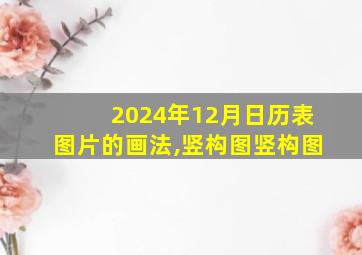 2024年12月日历表图片的画法,竖构图竖构图